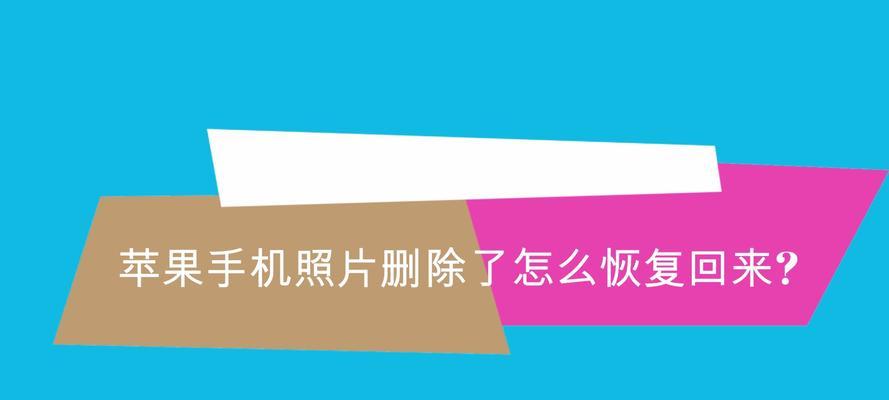 苹果手机照片删除了怎么恢复回来?